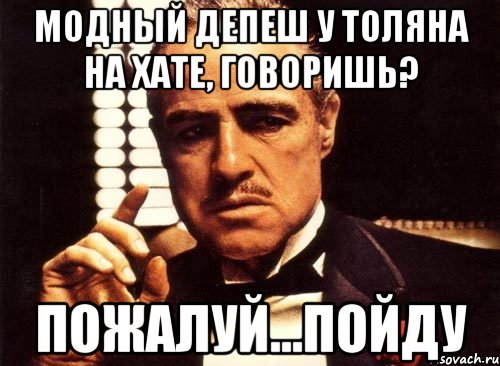 МОДНЫЙ ДЕПЕШ У ТОЛЯНА НА ХАТЕ, ГОВОРИШЬ?

ПОЖАЛУЙ...ПОЙДУ

sovach.ru